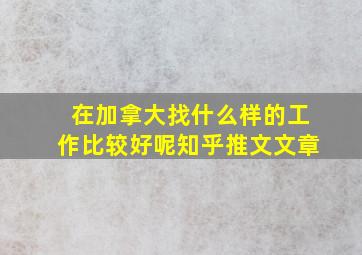 在加拿大找什么样的工作比较好呢知乎推文文章